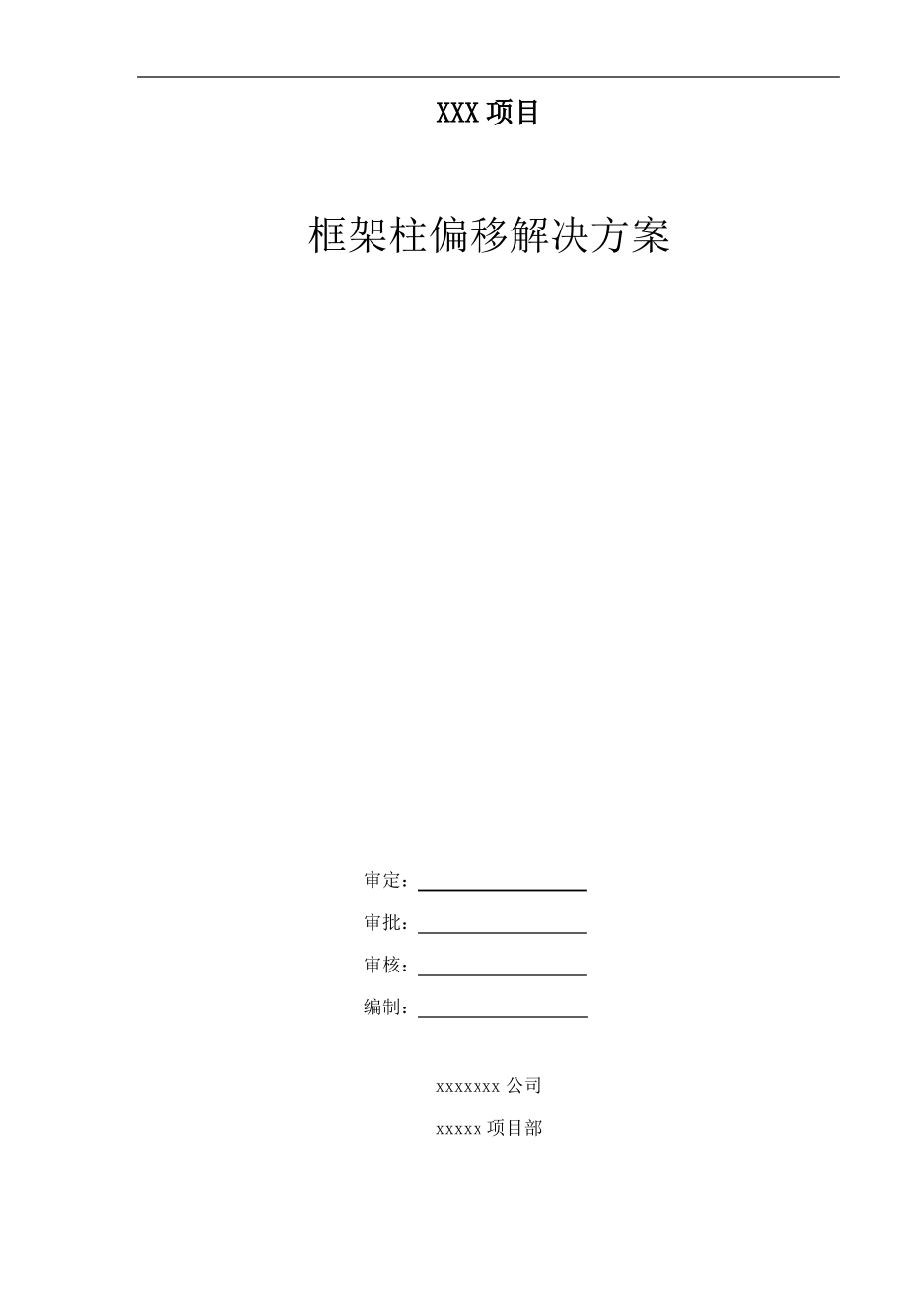 XXX 项目

框架柱偏移解决方案

审定：

审批：

审核：

编制：

xxxxxxx 公司

xxxxx 项目部